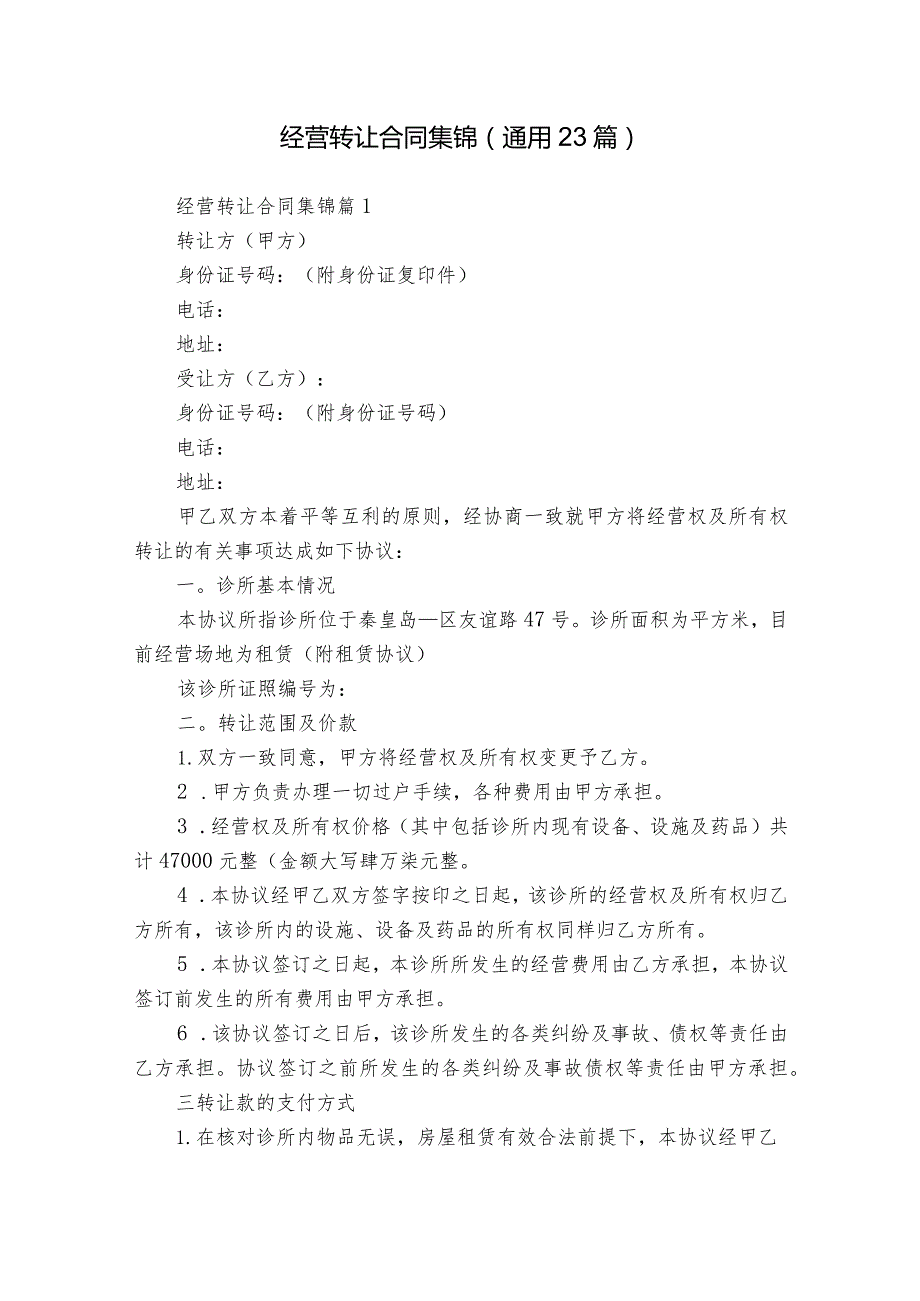 经营转让合同集锦（通用23篇）

经营转让合同集锦篇1

转让方（甲方）

身份证号码：（附身份证复印件）

电话：

地址：

受让方（乙方）：

身份证号码：（附身份证号码）

电话：

地址：

甲乙双方本着平等互利的原则，经协商一致就甲方将经营权及所有权转让的有关事项达成如下协议：

一。诊所基本情况

本协议所指诊所位于秦皇岛—区友谊路47号。诊所面积为平方米，目前经营场地为租赁（附租赁协议）

该诊所证照编号为：

二。转让范围及价款

1.双方一致同意，甲方将经营权及所有权变更予乙方。

2．甲方负责办理一切过户手续，各种费用由甲方承担。

3．经营权及所有权价格（其中包括诊所内现有设备、设施及药品）共计47000元整（金额大写肆万柒元整。

4．本协议经甲乙双方签字按印之日起，该诊所的经营权及所有权归乙方所有，该诊所内的设施、设备及药品的所有权同样归乙方所有。

5．本协议签订之日起，本诊所所发生的经营费用由乙方承担，本协议签订前发生的所有费用由甲方承担。

6．该协议签订之日后，该诊所发生的各类纠纷及事故、债权等责任由乙方承担。协议签订之前所发生的各类纠纷及事故债权等责任由甲方承担。

三转让款的支付方式

1.在核对诊所内物品无误，房屋租赁有效合法前提下，本协议经甲乙